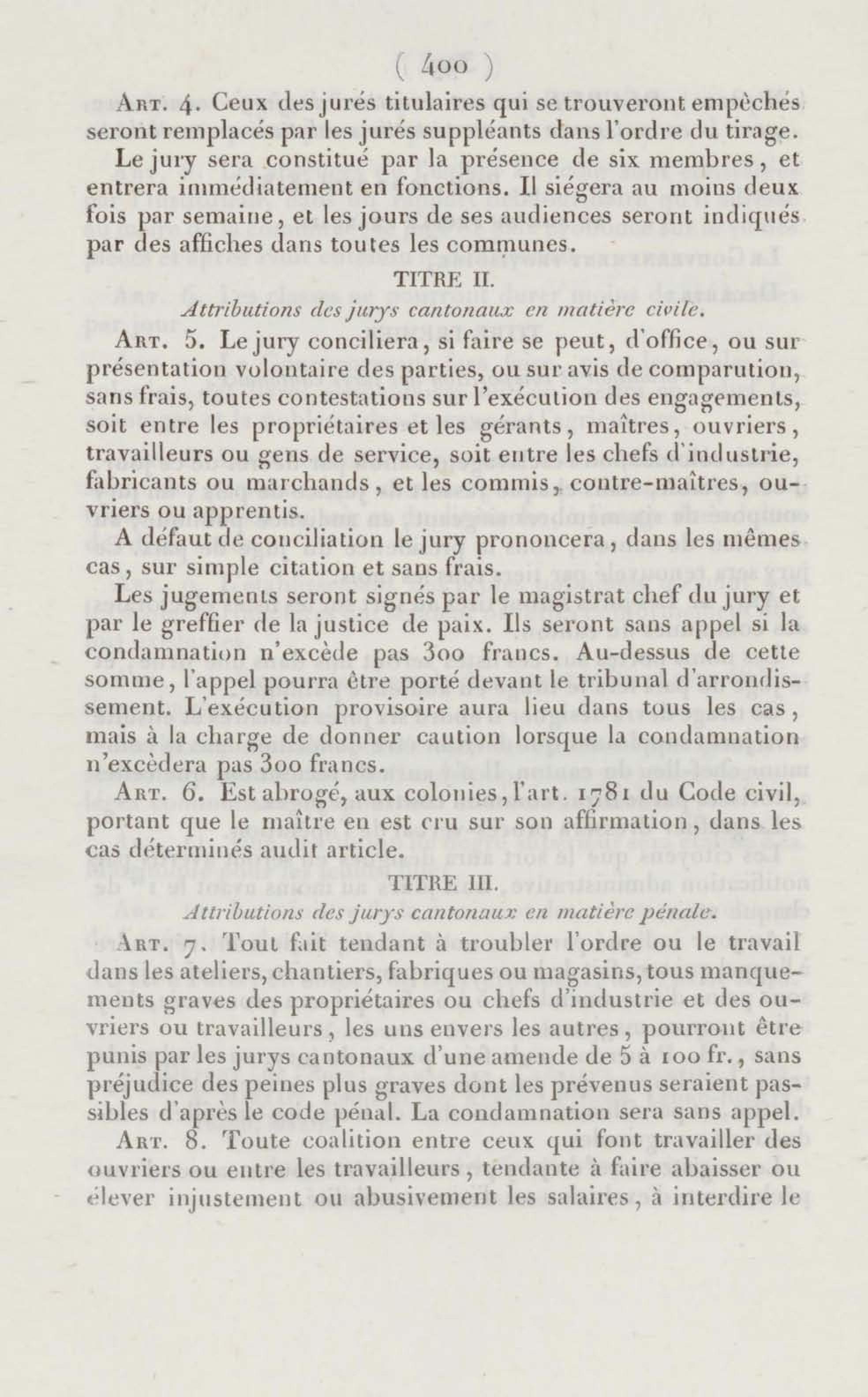 ( 400 )

Art. 4. Ceux des jurés titulaires qui se trouveront empêchés seront remplacés par les jurés suppléants dans l'ordre du tirage.

Le jury sera constitué par la présence de six membres, et entrera immédiatement en fonctions. Il siégera au moins deux fois par semaine, et les jours de ses audiences seront indiqués par des affiches dans toutes les communes.

TITRE II.

Attributions des jurys cantonaux en matière civile.

Art. 5. Le jury conciliera, si faire se peut, d'office, ou sur présentation volontaire des parties, ou sur avis de comparution, sans frais, toutes contestations sur l'exécution des engagements, soit entre les propriétaires et les gérants, maîtres, ouvriers, travailleurs ou gens de service, soit entre les chefs d'industrie, fabricants ou marchands, et les commis, contre-maîtres, ouvriers ou apprentis.

A défaut de conciliation le jury prononcera, dans les mêmes cas, sur simple citation et sans frais.

Les jugements seront signés par le magistrat chef du jury et par le greffier de la justice de paix. Ils seront sans appel si la condamnation n'excède pas 300 francs. Au-dessus de cette somme, l'appel pourra être porté devant le tribunal d'arrondissement. L'exécution provisoire aura lieu dans tous les cas, mais à la charge de donner caution lorsque la condamnation n'excèdera pas 300 francs.

Art. 6. Est abrogé, aux colonies, l'art. 1781 du Code civil, portant que le maître en est cru sur son affirmation, dans les cas déterminés audit article.

TITRE III.

Attributions des jurys cantonaux en matière pénale.

Art. 7. Tout fait tendant à troubler l'ordre ou le travail dans les ateliers, chantiers, fabriques ou magasins, tous manquements graves des propriétaires ou chefs d'industrie et des ouvriers ou travailleurs, les uns envers les autres, pourront être punis par les jurys cantonaux d'une amende de 5 à 100 fr., sans préjudice des peines plus graves dont les prévenus seraient passibles d'après le code pénal. La condamnation sera sans appel.

Art. 8. Toute coalition entre ceux qui font travailler des ouvriers ou entre les travailleurs, tendante à faire abaisser ou élever injustement ou abusivement les salaires, à interdire le